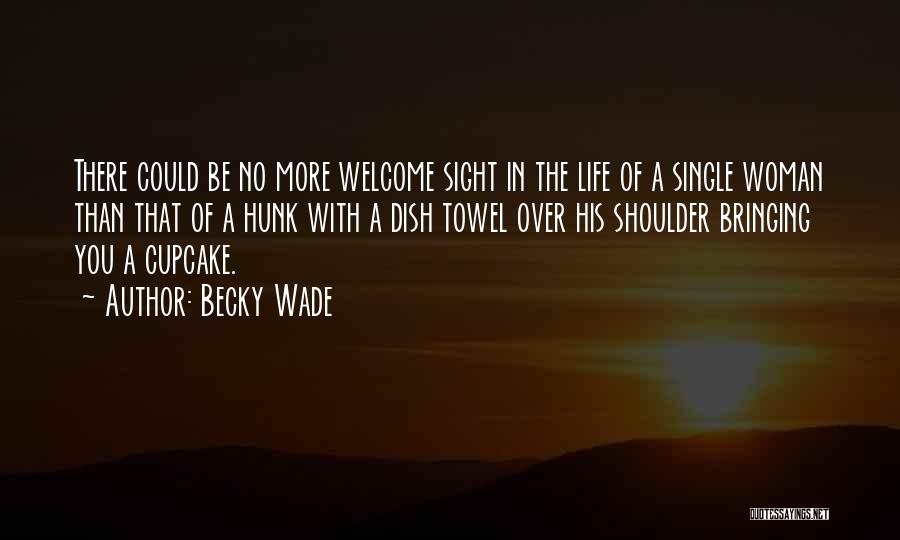 There could be no more welcome sight in the life of a single woman than that of a hunk with a dish towel over his shoulder bringing you a cupcake.

~ Author: Becky Wade

QUOTESSAYINGS.NET